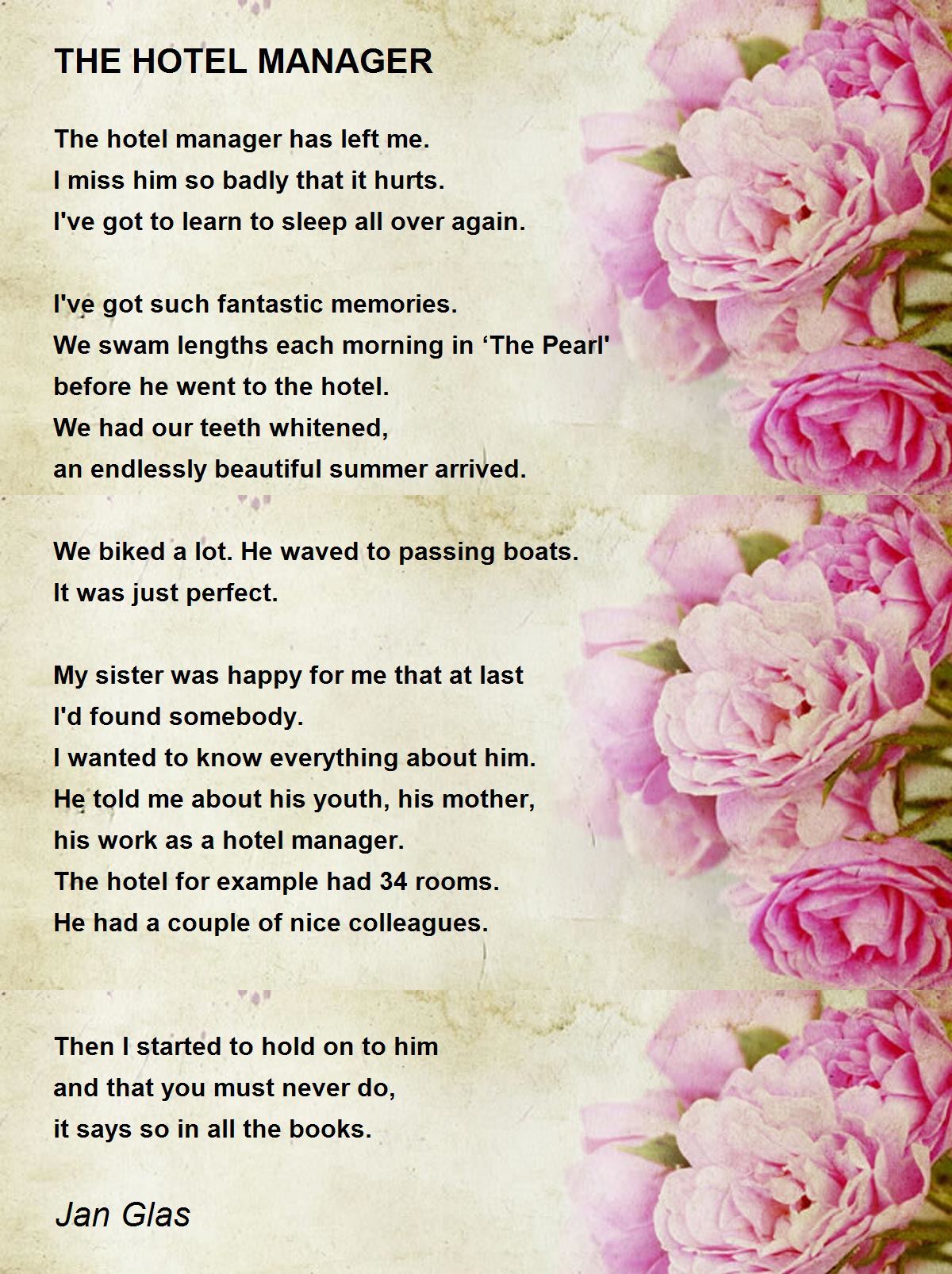 THE HOTEL MANAGER

The hotel manager has left me.
I miss him so badly that it hurts.
I've got to learn to sleep all over again.

I've got such fantastic memories.
We swam lengths each morning in ‘The Pearl'
before he went to the hotel.
We had our teeth whitened,
an endlessly beautiful summer arrived.

We biked a lot. He waved to passing boats.
It was just perfect.

My sister was happy for me that at last
I'd found somebody.
I wanted to know everything about him.
He told me about his youth, his mother,
his work as a hotel manager.
The hotel for example had 34 rooms.
He had a couple of nice colleagues.

Then I started to hold on to him
and that you must never do,
it says so in all the books.

Jan Glas